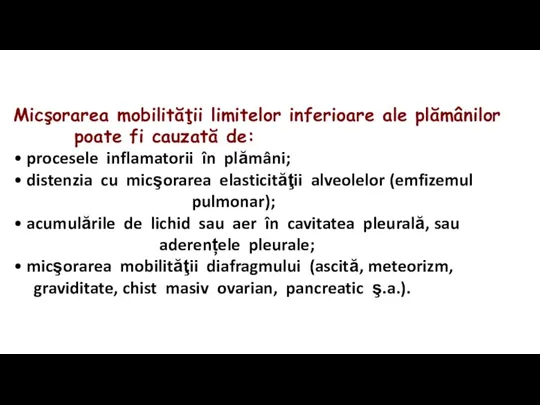 Micşorarea mobilităţii limitelor inferioare ale plămânilor poate fi cauzată de:

• procesele inflamatorii în plămâni;
• distenzia cu micşorarea elasticităţii alveolelor (emfizemul pulmonar);
• acumulările de lichid sau aer în cavitatea pleurală, sau aderențele pleurale;
• micşorarea mobilităţii diafragmului (ascită, meteorizm, graviditate, chist masiv ovarian, pancreatic ş.a.).